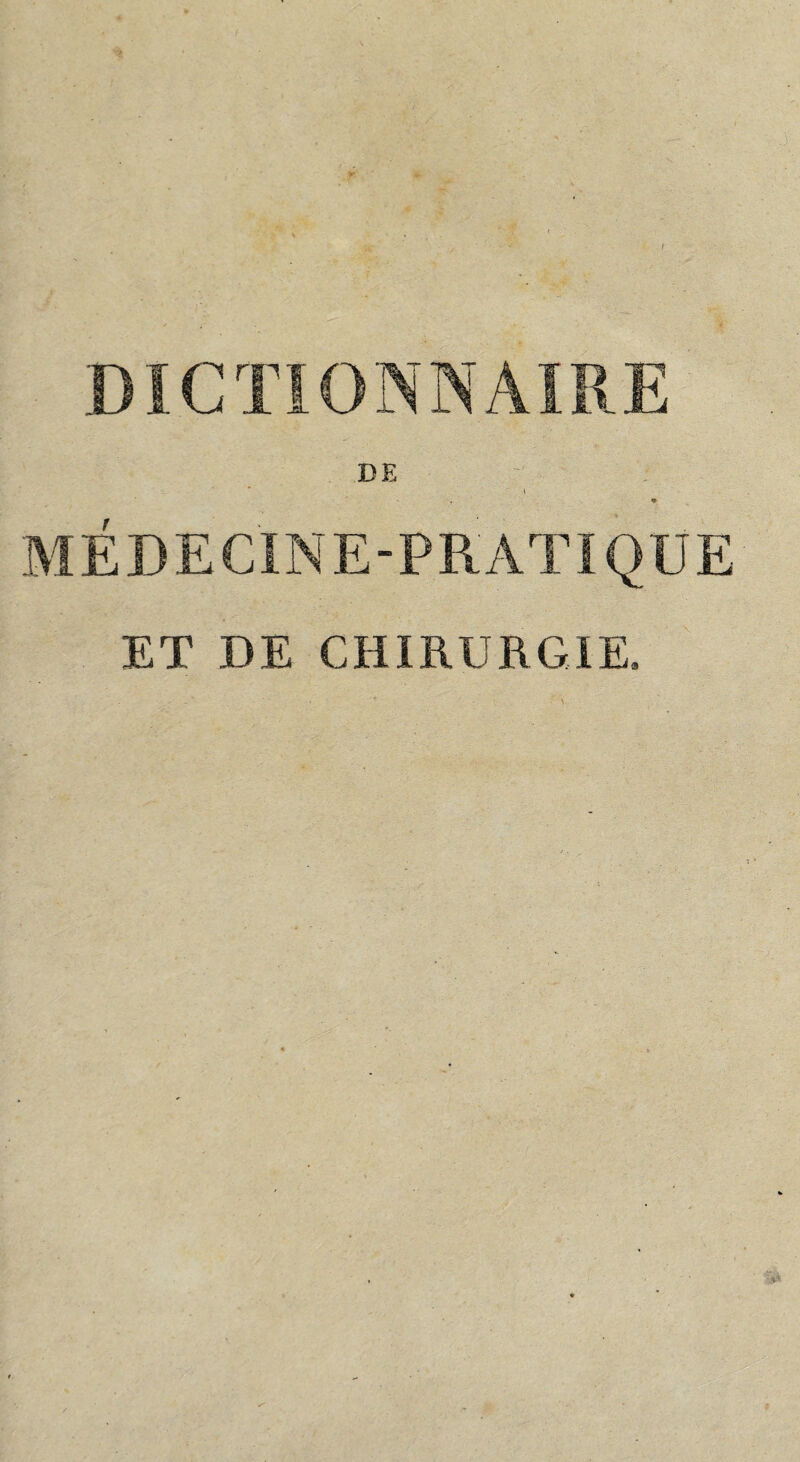 DICTIONNAIRE

DE

MÉDECINE-PRATIQUE

ET DE CHIRURGIE.